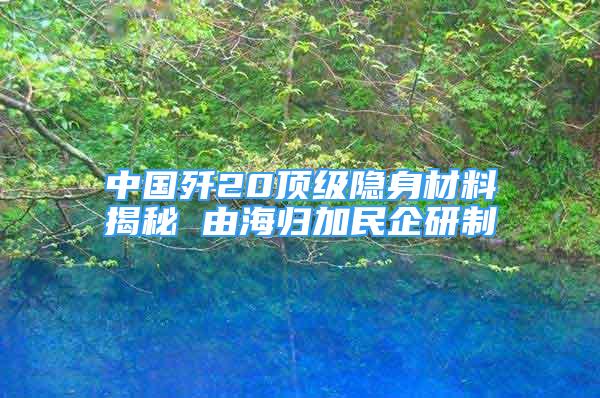 中国歼20顶级隐身材料揭秘 由海归加民企研制